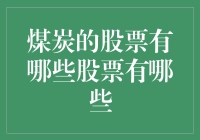 煤炭的股票有哪些股票有哪些